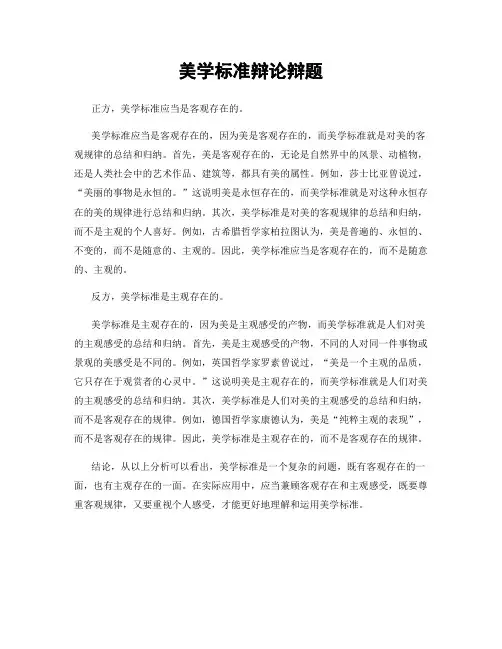 美学标准辩论辩题

正方，美学标准应当是客观存在的。

美学标准应当是客观存在的，因为美是客观存在的，而美学标准就是对美的客观规律的总结和归纳。首先，美是客观存在的，无论是自然界中的风景、动植物，还是人类社会中的艺术作品、建筑等，都具有美的属性。例如，莎士比亚曾说过，“美丽的事物是永恒的。”这说明美是永恒存在的，而美学标准就是对这种永恒存在的美的规律进行总结和归纳。其次，美学标准是对美的客观规律的总结和归纳，而不是主观的个人喜好。例如，古希腊哲学家柏拉图认为，美是普遍的、永恒的、不变的，而不是随意的、主观的。因此，美学标准应当是客观存在的，而不是随意的、主观的。

反方，美学标准是主观存在的。

美学标准是主观存在的，因为美是主观感受的产物，而美学标准就是人们对美的主观感受的总结和归纳。首先，美是主观感受的产物，不同的人对同一件事物或景观的美感受是不同的。例如，英国哲学家罗素曾说过，“美是一个主观的品质，它只存在于观赏者的心灵中。”这说明美是主观存在的，而美学标准就是人们对美的主观感受的总结和归纳。其次，美学标准是人们对美的主观感受的总结和归纳，而不是客观存在的规律。例如，德国哲学家康德认为，美是“纯粹主观的表现”，而不是客观存在的规律。因此，美学标准是主观存在的，而不是客观存在的规律。

结论，从以上分析可以看出，美学标准是一个复杂的问题，既有客观存在的一面，也有主观存在的一面。在实际应用中，应当兼顾客观存在和主观感受，既要尊重客观规律，又要重视个人感受，才能更好地理解和运用美学标准。